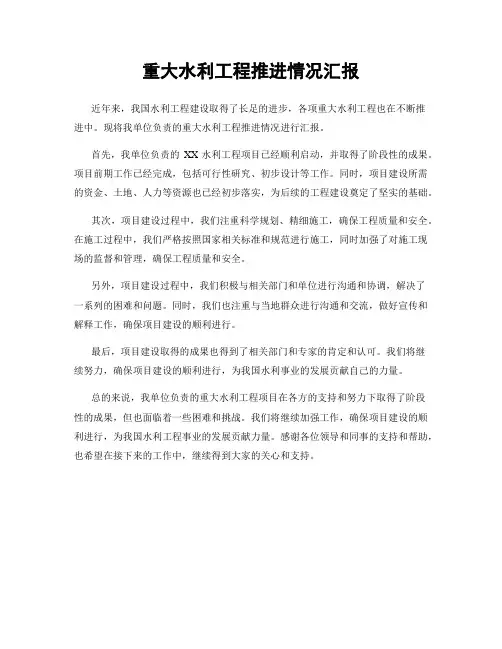 重大水利工程推进情况汇报

近年来，我国水利工程建设取得了长足的进步，各项重大水利工程也在不断推进中。现将我单位负责的重大水利工程推进情况进行汇报。

首先，我单位负责的 XX 水利工程项目已经顺利启动，并取得了阶段性的成果。项目前期工作已经完成，包括可行性研究、初步设计等工作。同时，项目建设所需的资金、土地、人力等资源也已经初步落实，为后续的工程建设奠定了坚实的基础。

其次，项目建设过程中，我们注重科学规划、精细施工，确保工程质量和安全。在施工过程中，我们严格按照国家相关标准和规范进行施工，同时加强了对施工现场的监督和管理，确保工程质量和安全。

另外，项目建设过程中，我们积极与相关部门和单位进行沟通和协调，解决了一系列的困难和问题。同时，我们也注重与当地群众进行沟通和交流，做好宣传和解释工作，确保项目建设的顺利进行。

最后，项目建设取得的成果也得到了相关部门和专家的肯定和认可。我们将继续努力，确保项目建设的顺利进行，为我国水利事业的发展贡献自己的力量。

总的来说，我单位负责的重大水利工程项目在各方的支持和努力下取得了阶段性的成果，但也面临着一些困难和挑战。我们将继续加强工作，确保项目建设的顺利进行，为我国水利工程事业的发展贡献力量。感谢各位领导和同事的支持和帮助，也希望在接下来的工作中，继续得到大家的关心和支持。